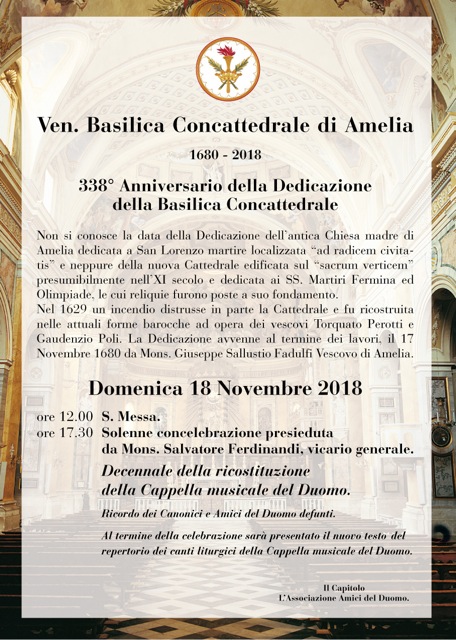 Ven. Basilica Concattedrale di Amelia

1680 - 2018

338° Anniversario della Dedicazione della Basilica Concattedrale

Non si conosce la data della Dedicazione dell'antica Chiesa madre di Amelia dedicata a San Lorenzo martire localizzata "ad radicem civitatis" e neppure della nuova Cattedrale edificata sul "sacrum verticem" presumibilmente nell'XI secolo e dedicata ai SS. Martiri Fermina ed Olimpiade, le cui reliquie furono poste a suo fondamento.
Nel 1629 un incendio distrusse in parte la Cattedrale e fu ricostruita nelle attuali forme barocche ad opera dei vescovi Torquato Perotti e Gaudenzio Poli. La Dedicazione avvenne al termine dei lavori, il 17 Novembre 1680 da Mons. Giuseppe Sallustio Fadulfi Vescovo di Amelia.

Domenica 18 Novembre 2018

ore 12.00 S. Messa.
ore 17.30 Solenne concelebrazione presieduta da Mons. Salvatore Ferdinandi, vicario generale.

Decennale della ricostituzione della Cappella musicale del Duomo.

Ricordo dei Canonici e Amici del Duomo defunti.

Al termine della celebrazione sarà presentato il nuovo testo del repertorio dei canti liturgici della Cappella musicale del Duomo.

Il Capitolo
L'Associazione Amici del Duomo.